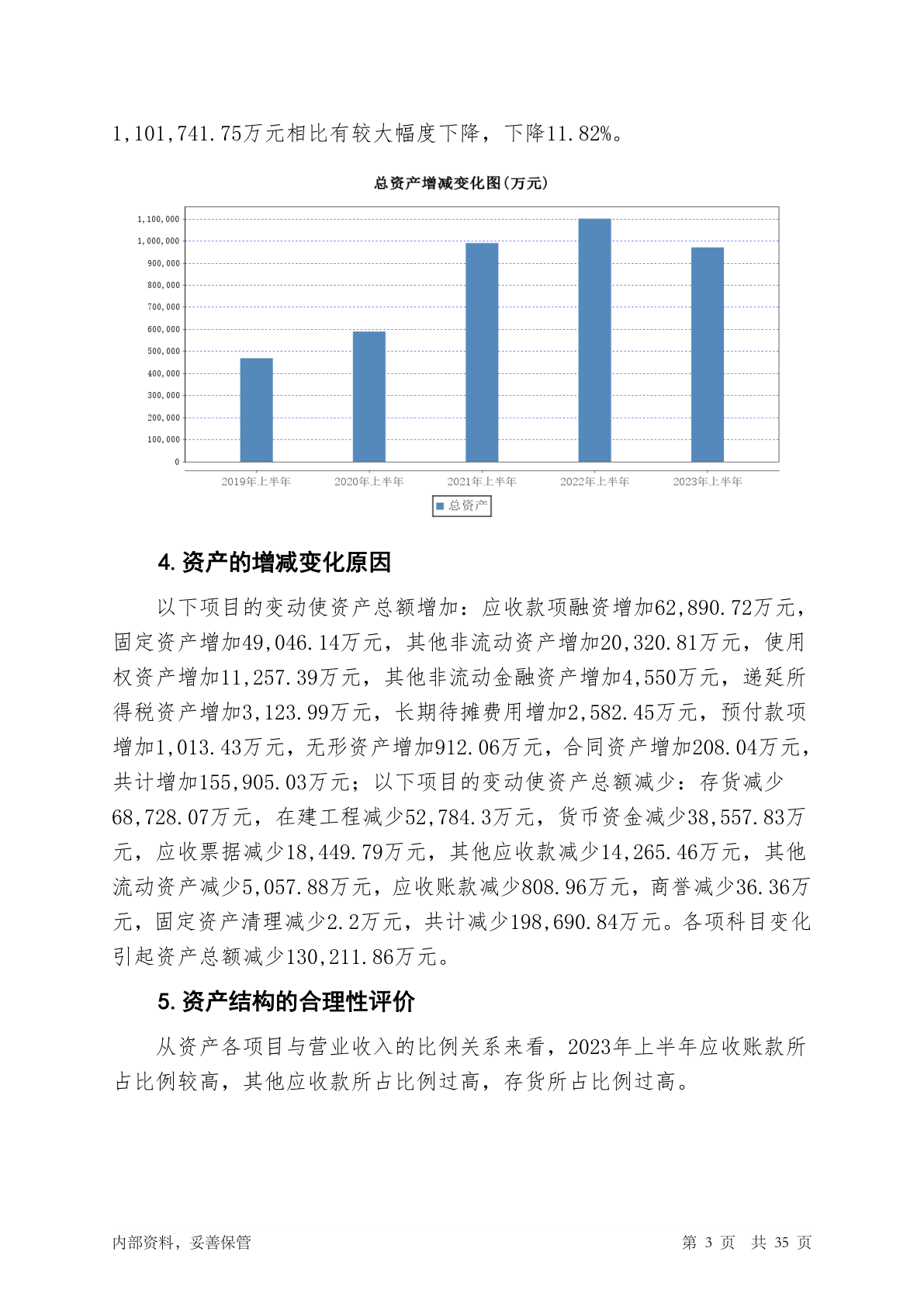 1,101,741.75万元相比有较大幅度下降，下降11.82%。

总资产增减变化图(万元)

1,100,000
1,000,000
900,000
800,000
700,000
600,000
500,000
400,000
300,000
200,000
100,000
0

2019年上半年 2020年上半年 2021年上半年 2022年上半年 2023年上半年

总资产

4. 资产的增减变化原因

以下项目的变动使资产总额增加：应收款项融资增加62,890.72万元，固定资产增加49,046.14万元，其他非流动资产增加20,320.81万元，使用权资产增加11,257.39万元，其他非流动金融资产增加4,550万元，递延所得税资产增加3,123.99万元，长期待摊费用增加2,582.45万元，预付款项增加1,013.43万元，无形资产增加912.06万元，合同资产增加208.04万元，共计增加155,905.03万元；以下项目的变动使资产总额减少：存货减少68,728.07万元，在建工程减少52,784.3万元，货币资金减少38,557.83万元，应收票据减少18,449.79万元，其他应收款减少14,265.46万元，其他流动资产减少5,057.88万元，应收账款减少808.96万元，商誉减少36.36万元，固定资产清理减少2.2万元，共计减少198,690.84万元。各项科目变化引起资产总额减少130,211.86万元。

5. 资产结构的合理性评价

从资产各项目与营业收入的比例关系来看，2023年上半年应收账款所占比例较高，其他应收款所占比例过高，存货所占比例过高。

内部资料，妥善保管

第 3 页 共 35 页